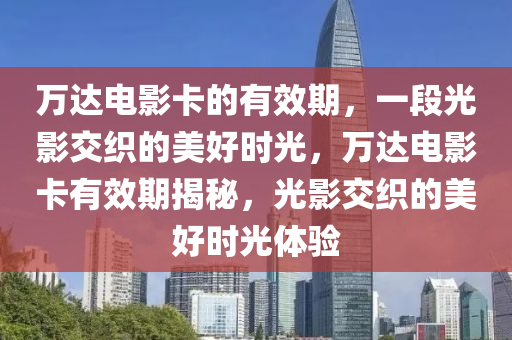 万达电影卡的有效期，一段光影交织的美好时光，万达电影卡有效期揭秘，光影交织的美好时光体验